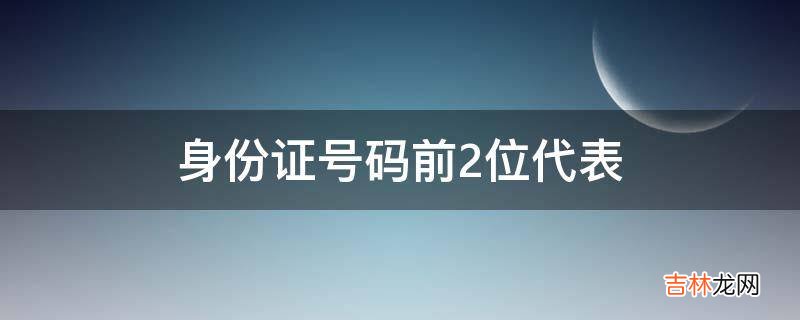 身份证号码前2位代表

吉林龙网